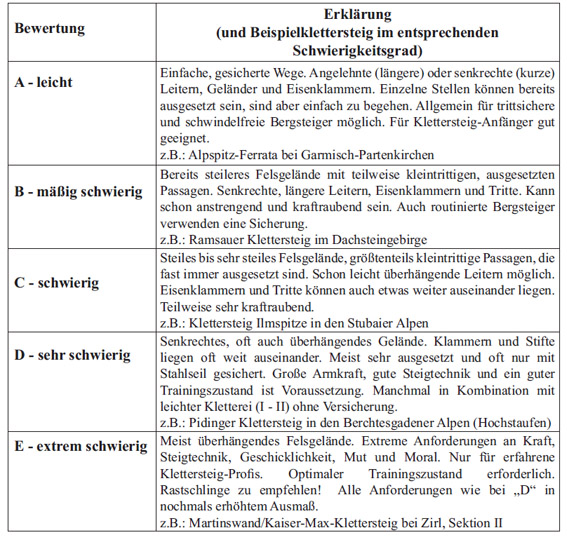 | Bewertung | Erklärung (und Beispielklettersteig im entsprechenden Schwierigkeitsgrad) |
|---|---|
| A - leicht | Einfache, gesicherte Wege. Angelehnte (längere) oder senkrechte (kurze) Leitern, Geländer und Eisenklammern. Einzelne Stellen können bereits ausgesetzt sein, sind aber einfach zu begehen. Allgemein für trittsichere und schwindelfreie Bergsteiger möglich. Für Klettersteig-Anfänger gut geeignet. z.B.: Alpspitz-Ferrata bei Garmisch-Partenkirchen |
| B - mäßig schwierig | Bereits steileres Felsgelände mit teilweise kleintrittigen, ausgesetzten Passagen. Senkrechte, längere Leitern, Eisenklammern und Tritte. Kann schon anstrengend und kraftraubend sein. Auch routinierte Bergsteiger verwenden eine Sicherung. z.B.: Ramsauer Klettersteig im Dachsteingebirge |
| C - schwierig | Steiles bis sehr steiles Felsgelände, größtenteils kleintrittige Passagen, die fast immer ausgesetzt sind. Schon leicht überhängende Leitern möglich. Eisenklammern und Tritte können auch etwas weiter auseinander liegen. Teilweise sehr kraftraubend. z.B.: Klettersteig Ilmspitze in den Stubaier Alpen |
| D - sehr schwierig | Senkrechtes, oft auch überhängendes Gelände. Klammern und Stifte liegen oft weit auseinander. Meist sehr ausgesetzt und oft nur mit Stahlseil gesichert. Große Armkraft, gute Steigtechnik und ein guter Trainingszustand ist Voraussetzung. Manchmal in Kombination mit leichter Kletterei (I - II) ohne Versicherung. z.B.: Pidinger Klettersteig in den Berchtesgadener Alpen (Hochstaufen) |
| E - extrem schwierig | Meist überhängendes Felsgelände. Extreme Anforderungen an Kraft, Steigtechnik, Geschicklichkeit, Mut und Moral. Nur für erfahrene Klettersteig-Profis. Optimaler Trainingszustand erforderlich. Rastschlinge zu empfehlen! Alle Anforderungen wie bei „D“ in nochmals erhöhtem Ausmaß. z.B.: Martinswand/Kaiser-Max-Klettersteig bei Zirl, Sektion II |